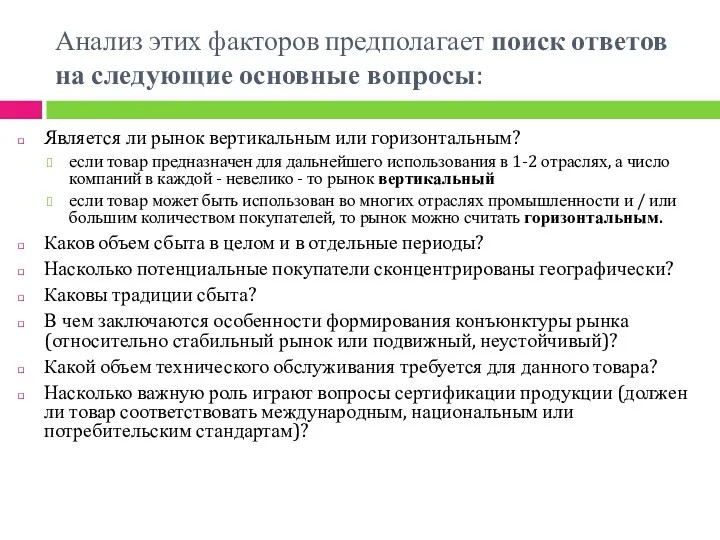 Анализ этих факторов предполагает поиск ответов на следующие основные вопросы:

Является ли рынок вертикальным или горизонтальным?

если товар предназначен для дальнейшего использования в 1-2 отраслях, а число компаний в каждой - невелико - то рынок вертикальный

если товар может быть использован во многих отраслях промышленности и / или большим количеством покупателей, то рынок можно считать горизонтальным.

Каков объем сбыта в целом и в отдельные периоды?

Насколько потенциальные покупатели сконцентрированы географически?

Каковы традиции сбыта?

В чем заключаются особенности формирования конъюнктуры рынка (относительно стабильный рынок или подвижный, неустойчивый)?

Какой объем технического обслуживания требуется для данного товара?

Насколько важную роль играют вопросы сертификации продукции (должен ли товар соответствовать международным, национальным или потребительским стандартам)?